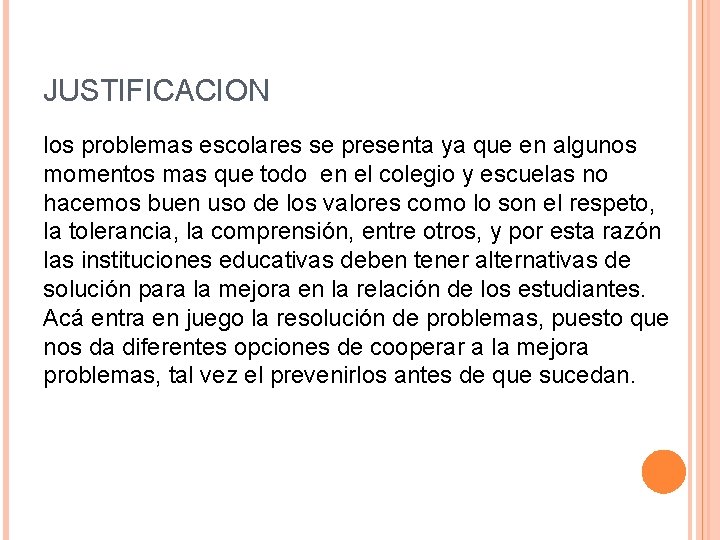 JUSTIFICACION

los problemas escolares se presenta ya que en algunos momentos mas que todo en el colegio y escuelas no hacemos buen uso de los valores como lo son el respeto, la tolerancia, la comprensión, entre otros, y por esta razón las instituciones educativas deben tener alternativas de solución para la mejora en la relación de los estudiantes. Acá entra en juego la resolución de problemas, puesto que nos da diferentes opciones de cooperar a la mejora problemas, tal vez el prevenirlos antes de que sucedan.